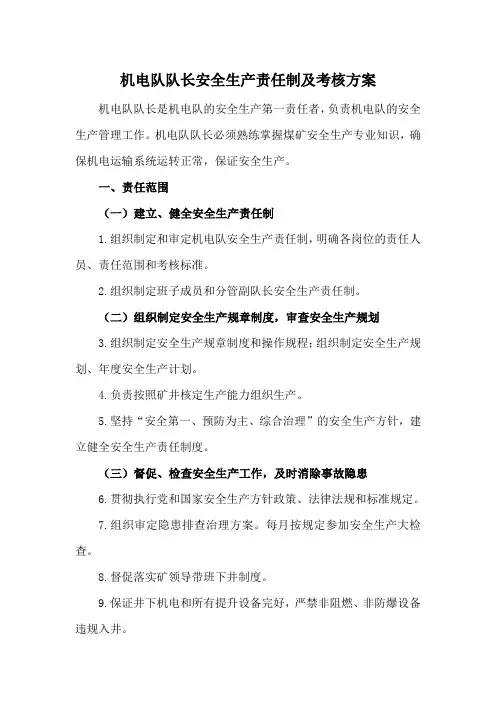 机电队队长安全生产责任制及考核方案

机电队队长是机电队的安全生产第一责任者，负责机电队的安全生产管理工作。机电队队长必须熟练掌握煤矿安全生产专业知识，确保机电运输系统运转正常，保证安全生产。

一、责任范围

（一）建立、健全安全生产责任制

1.组织制定和审定机电队安全生产责任制，明确各岗位的责任人员、责任范围和考核标准。

2.组织制定班子成员和分管副队长安全生产责任制。

（二）组织制定安全生产规章制度，审查安全生产规划

3.组织制定安全生产规章制度和操作规程；组织制定安全生产规划、年度安全生产计划。

4.负责按照矿井核定生产能力组织生产。

5.坚持“安全第一、预防为主、综合治理”的安全生产方针，建立健全安全生产责任制度。

（三）督促、检查安全生产工作，及时消除事故隐患

6.贯彻执行党和国家安全生产方针政策、法律法规和标准规定。

7.组织审定隐患排查治理方案。每月按规定参加安全生产大检查。

8.督促落实矿领导带班下井制度。

9.保证井下机电和所有提升设备完好，严禁非阻燃、非防爆设备违规入井。